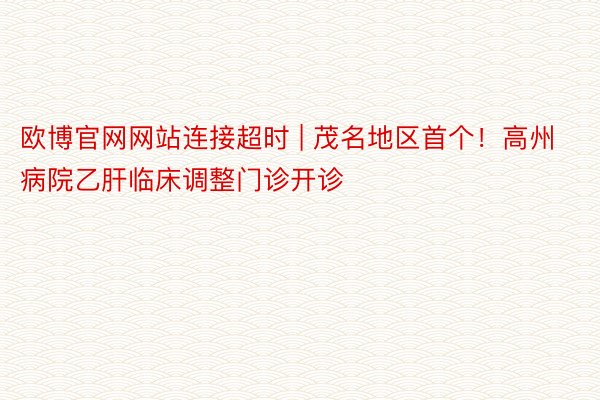 欧博官网网站连接超时 | 茂名地区首个！高州病院乙肝临床调整门诊开诊